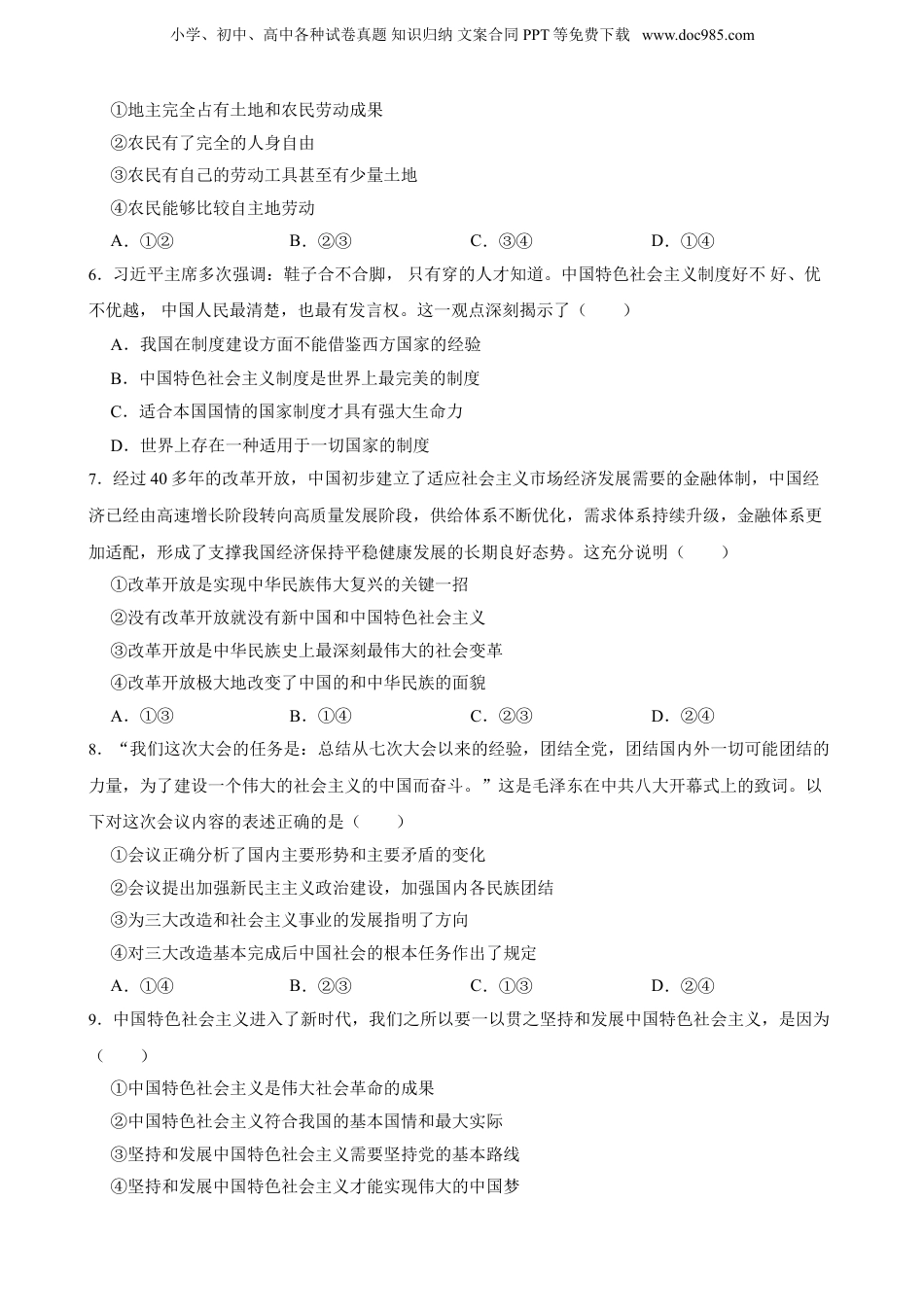 小学、初中、高中各种试卷真题 知识归纳 文案合同 PPT 等免费下载 www.doc985.com

①地主完全占有土地和农民劳动成果

②农民有了完全的人身自由

③农民有自己的劳动工具甚至有少量土地

④农民能够比较自主地劳动

A．①②　　B．②③　　C．③④　　D．①④

6．习近平主席多次强调：鞋子合不合脚，只有穿的人才知道。中国特色社会主义制度好不 好、优不优越，中国人民最清楚，也最有发言权。这一观点深刻揭示了（　　）

A．我国在制度建设方面不能借鉴西方国家的经验

B．中国特色社会主义制度是世界上最完美的制度

C．适合本国国情的国家制度才具有强大生命力

D．世界上存在一种适用于一切国家的制度

7．经过 40 多年的改革开放，中国初步建立了适应社会主义市场经济发展需要的金融体制，中国经济已经由高速增长阶段转向高质量发展阶段，供给体系不断优化，需求体系持续升级，金融体系更加适配，形成了支撑我国经济保持平稳健康发展的长期良好态势。这充分说明（　　）

①改革开放是实现中华民族伟大复兴的关键一招

②没有改革开放就没有新中国和中国特色社会主义

③改革开放是中华民族史上最深刻最伟大的社会变革

④改革开放极大地改变了中国的和中华民族的面貌

A．①③　　B．①④　　C．②③　　D．②④

8．“我们这次大会的任务是：总结从七次大会以来的经验，团结全党，团结国内外一切可能团结的力量，为了建设一个伟大的社会主义的中国而奋斗。”这是毛泽东在中共八大开幕式上的致词。以下对这次会议内容的表述正确的是（　　）

①会议正确分析了国内主要形势和主要矛盾的变化

②会议提出加强新民主主义政治建设，加强国内各民族团结

③为三大改造和社会主义事业的发展指明了方向

④对三大改造基本完成后中国社会的根本任务作出了规定

A．①④　　B．②③　　C．①③　　D．②④

9．中国特色社会主义进入了新时代，我们之所以要一以贯之坚持和发展中国特色社会主义，是因为（　　）

①中国特色社会主义是伟大社会革命的成果

②中国特色社会主义符合我国的基本国情和最大实际

③坚持和发展中国特色社会主义需要坚持党的基本路线

④坚持和发展中国特色社会主义才能实现伟大的中国梦